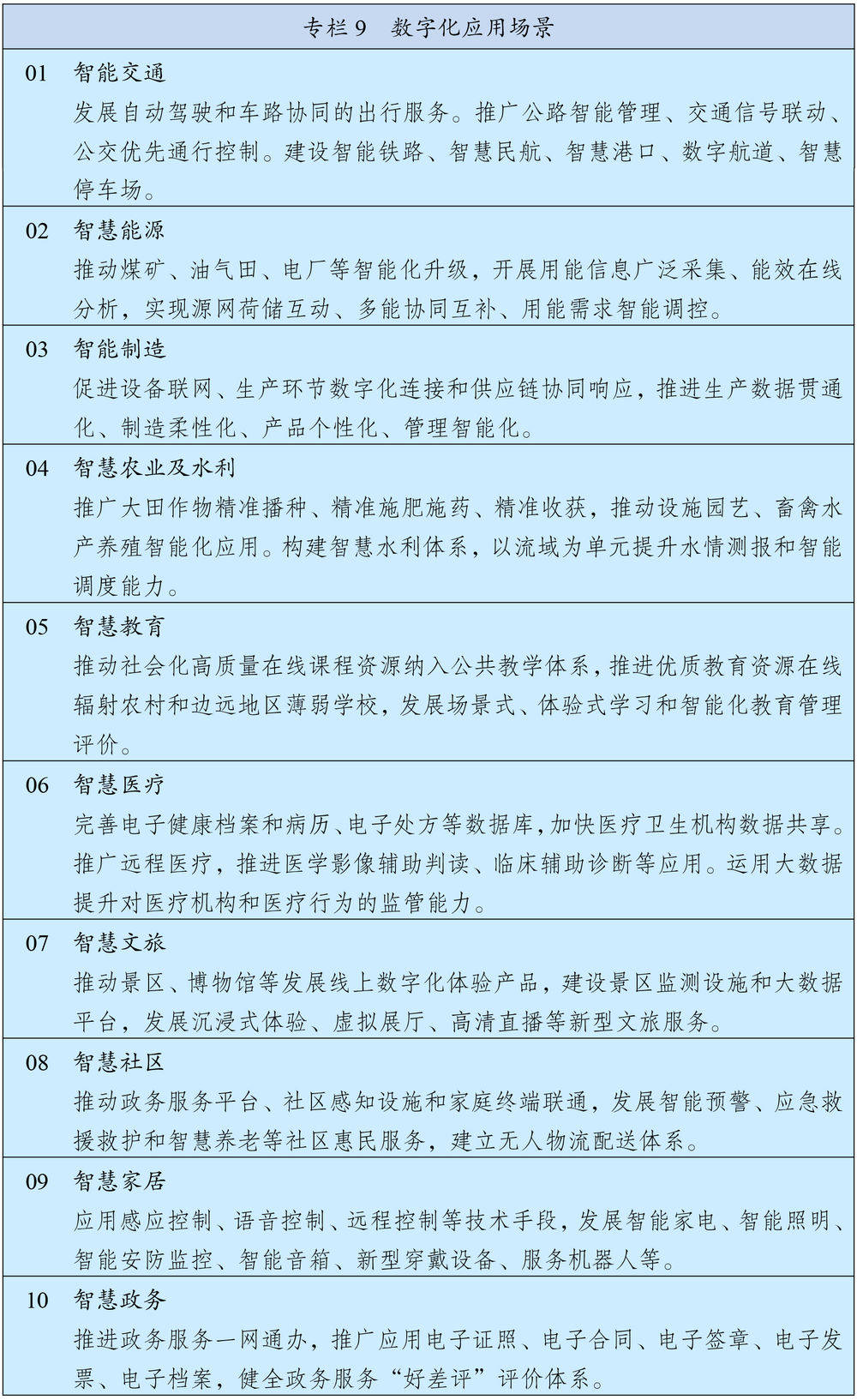 专栏 9　数字化应用场景

01　智能交通
发展自动驾驶和车路协同的出行服务。推广公路智能管理、交通信号联动、公交优先通行控制。建设智能铁路、智慧民航、智慧港口、数字航道、智慧停车场。

02　智慧能源
推动煤矿、油气田、电厂等智能化升级，开展用能信息广泛采集、能效在线分析，实现源网荷储互动、多能协同互补、用能需求智能调控。

03　智能制造
促进设备联网、生产环节数字化连接和供应链协同响应，推进生产数据贯通化、制造柔性化、产品个性化、管理智能化。

04　智慧农业及水利
推广大田作物精准播种、精准施肥施药、精准收获，推动设施园艺、畜禽水产养殖智能化应用。构建智慧水利体系，以流域为单元提升水情测报和智能调度能力。

05　智慧教育
推动社会化高质量在线课程资源纳入公共教学体系，推进优质教育资源在线辐射农村和边远地区薄弱学校，发展场景式、体验式学习和智能化教育管理评价。

06　智慧医疗
完善电子健康档案和病历、电子处方等数据库，加快医疗卫生机构数据共享。推广远程医疗，推进医学影像辅助判读、临床辅助诊断等应用。运用大数据提升对医疗机构和医疗行为的监管能力。

07　智慧文旅
推动景区、博物馆等发展线上数字化体验产品，建设景区监测设施和大数据平台，发展沉浸式体验、虚拟展厅、高清直播等新型文旅服务。

08　智慧社区
推动政务服务平台、社区感知设施和家庭终端联通，发展智能预警、应急救援救护和智慧养老等社区惠民服务，建立无人物流配送体系。

09　智慧家居
应用感应控制、语音控制、远程控制等技术手段，发展智能家电、智能照明、智能安防监控、智能音箱、新型穿戴设备、服务机器人等。

10　智慧政务
推进政务服务一网通办，推广应用电子证照、电子合同、电子签章、电子发票、电子档案，健全政务服务“好差评”评价体系。